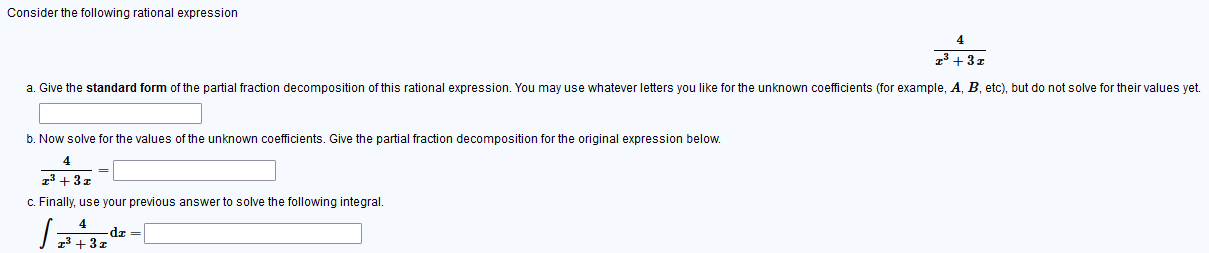 Consider the following rational expression

$\frac{4}{x^3+3x}$

a. Give the **standard form** of the partial fraction decomposition of this rational expression. You may use whatever letters you like for the unknown coefficients (for example, $A$, $B$, etc), but do not solve for their values yet.

b. Now solve for the values of the unknown coefficients. Give the partial fraction decomposition for the original expression below.

$\frac{4}{x^3+3x} =$

c. Finally, use your previous answer to solve the following integral.

$\int \frac{4}{x^3+3x}dx =$